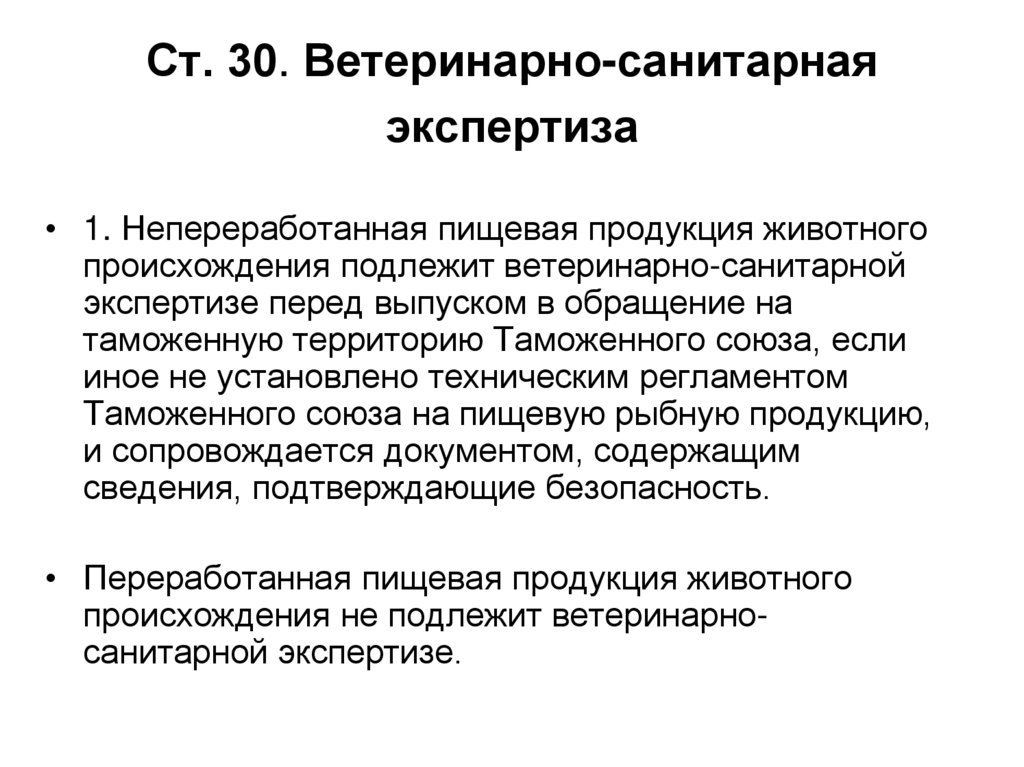 Ст. 30. Ветеринарно-санитарная экспертиза

• 1. Непереработанная пищевая продукция животного происхождения подлежит ветеринарно-санитарной экспертизе перед выпуском в обращение на таможенную территорию Таможенного союза, если иное не установлено техническим регламентом Таможенного союза на пищевую рыбную продукцию, и сопровождается документом, содержащим сведения, подтверждающие безопасность.

• Переработанная пищевая продукция животного происхождения не подлежит ветеринарно-санитарной экспертизе.